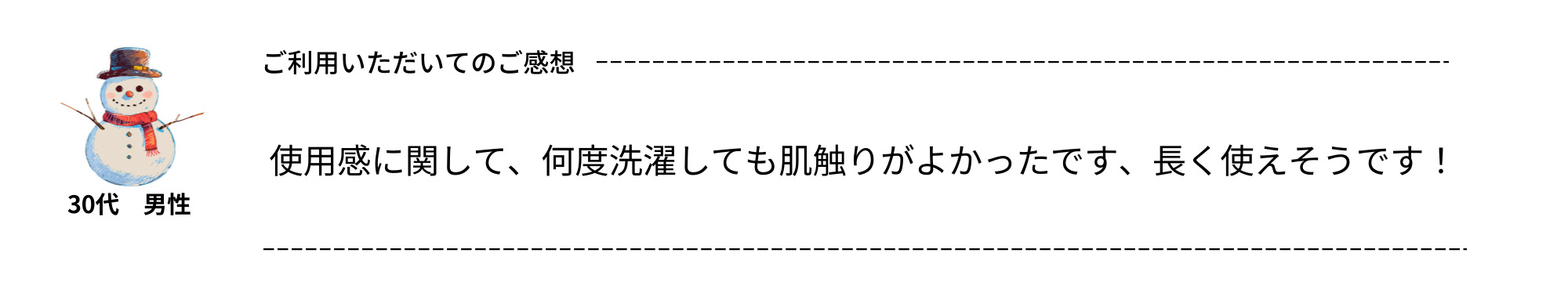 30代　男性

ご利用いただいてのご感想

使用感に関して、何度洗濯しても肌触りがよかったです、長く使えそうです！